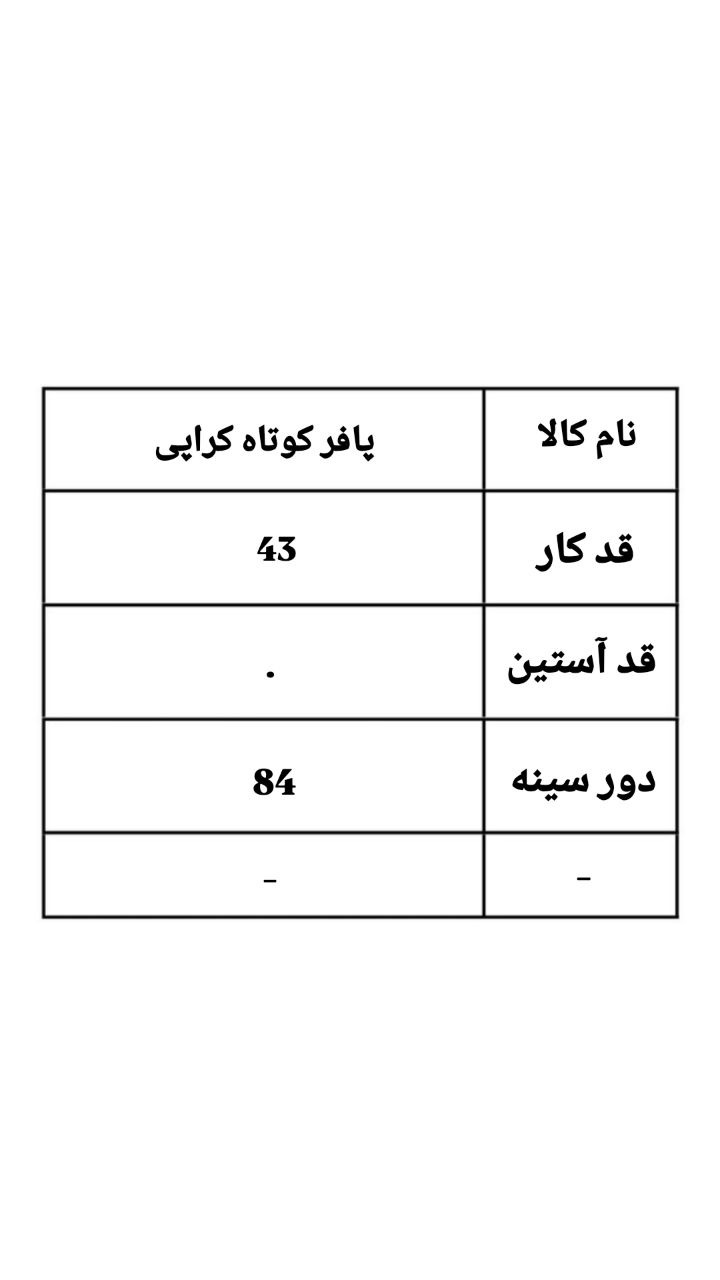 | نام کالا | پافر کوتاه کراپی |
|---|---|
| قد کار | 43 |
| قد آستین | . |
| دور سینه | 84 |
| - | - |